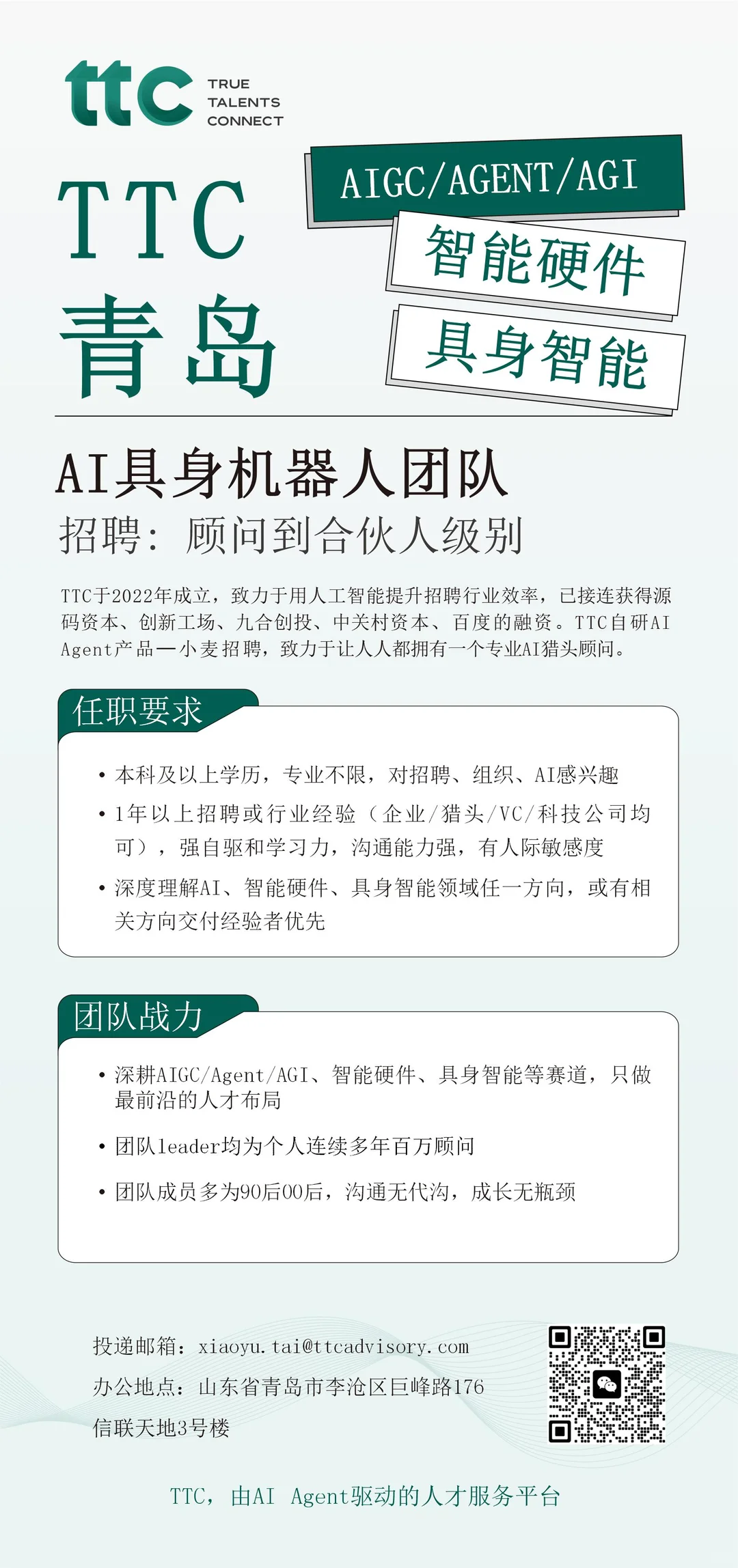 ttc TRUE TALENTS CONNECT

TTC 青岛

AIGC/AGENT/AGI

智能硬件

具身智能

AI具身机器人团队

招聘：顾问到合伙人级别

TTC于2022年成立，致力于用人工智能提升招聘行业效率，已接连获得源码资本、创新工场、九合创投、中关村资本、百度的融资。TTC自研AI Agent产品—小麦招聘，致力于让人人都拥有一个专业AI猎头顾问。

任职要求

• 本科及以上学历，专业不限，对招聘、组织、AI感兴趣

• 1年以上招聘或行业经验（企业/猎头/VC/科技公司均可），强自驱和学习力，沟通能力强，有人际敏感度

• 深度理解AI、智能硬件、具身智能领域任一方向，或有相关方向交付经验者优先

团队战力

• 深耕AIGC/Agent/AGI、智能硬件、具身智能等赛道，只做最前沿的人才布局

• 团队leader均为个人连续多年百万顾问

• 团队成员多为90后00后，沟通无代沟，成长无瓶颈

投递邮箱：xiaoyu.tai@ttcadvisory.com

办公地点：山东省青岛市李沧区巨峰路176信联天地3号楼

TTC，由AI Agent驱动的人才服务平台